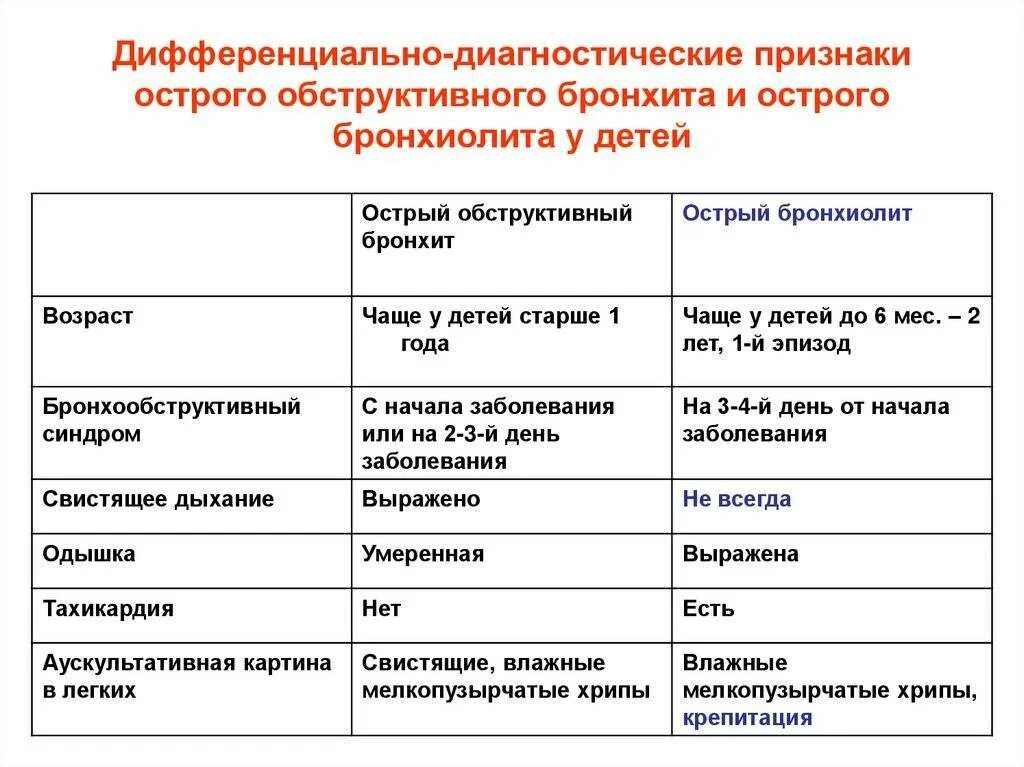 Дифференциально-диагностические признаки острого обструктивного бронхита и острого бронхиолита у детей

| | Острый обструктивный бронхит | Острый бронхиолит |
|---|---|---|
| Возраст | Чаще у детей старше 1 года | Чаще у детей до 6 мес. – 2 лет, 1-й эпизод |
| Бронхообструктивный синдром | С начала заболевания или на 2-3-й день заболевания | На 3-4-й день от начала заболевания |
| Свистящее дыхание | Выражено | Не всегда |
| Одышка | Умеренная | Выражена |
| Тахикардия | Нет | Есть |
| Аускультативная картина в легких | Свистящие, влажные мелкопузырчатые хрипы | Влажные мелкопузырчатые хрипы, крепитация |